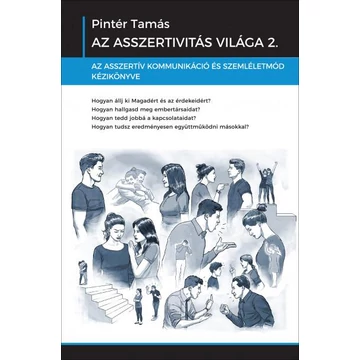 Pintér Tamás
AZ ASSZERTIVITÁS VILÁGA 2.

AZ ASSZERTÍV KOMMUNIKÁCIÓ ÉS SZEMLÉLETMÓD KÉZIKÖNYVE

Hogyan állj ki Magadért és az érdekeidért?
Hogyan hallgasd meg embertársaidat?
Hogyan tedd jobbá a kapcsolataidat?
Hogyan tudsz eredményesen együttműködni másokkal?